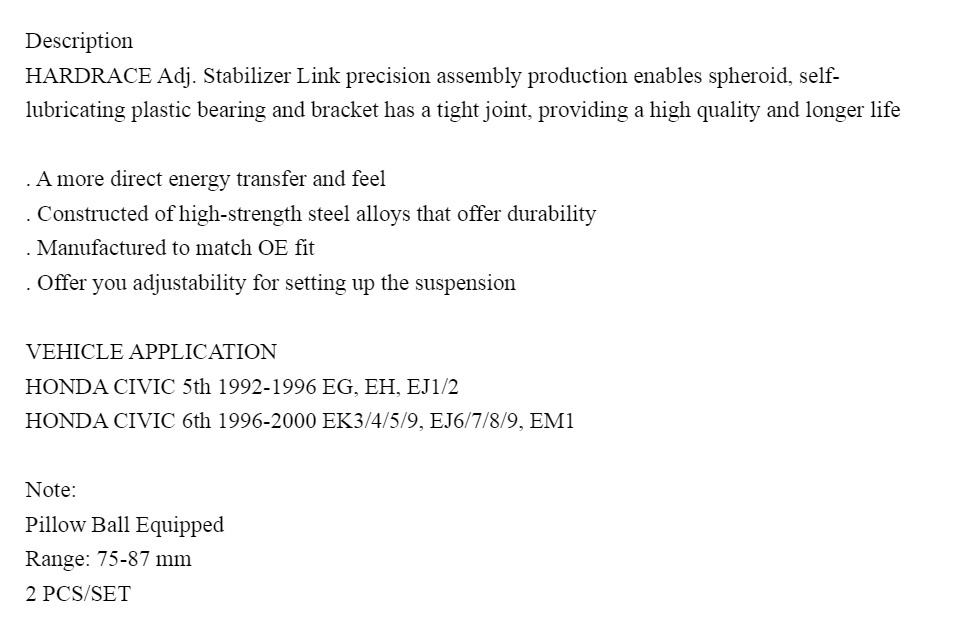 Description
HARDRACE Adj. Stabilizer Link precision assembly production enables spheroid, self-lubricating plastic bearing and bracket has a tight joint, providing a high quality and longer life

. A more direct energy transfer and feel
. Constructed of high-strength steel alloys that offer durability
. Manufactured to match OE fit
. Offer you adjustability for setting up the suspension

VEHICLE APPLICATION
HONDA CIVIC 5th 1992-1996 EG, EH, EJ1/2
HONDA CIVIC 6th 1996-2000 EK3/4/5/9, EJ6/7/8/9, EM1

Note:
Pillow Ball Equipped
Range: 75-87 mm
2 PCS/SET